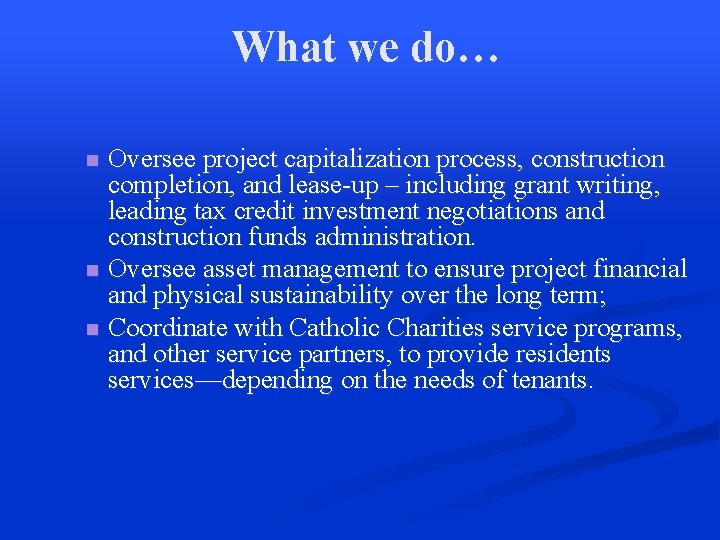 What we do…

- Oversee project capitalization process, construction completion, and lease-up – including grant writing, leading tax credit investment negotiations and construction funds administration.
- Oversee asset management to ensure project financial and physical sustainability over the long term;
- Coordinate with Catholic Charities service programs, and other service partners, to provide residents services—depending on the needs of tenants.